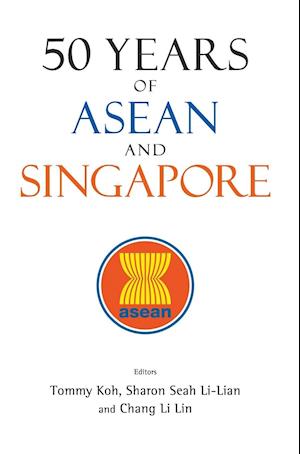 50 YEARS
OF
ASEAN
AND
SINGAPORE

asean

Editors
Tommy Koh, Sharon Seah Li-Lian
and Chang Li Lin